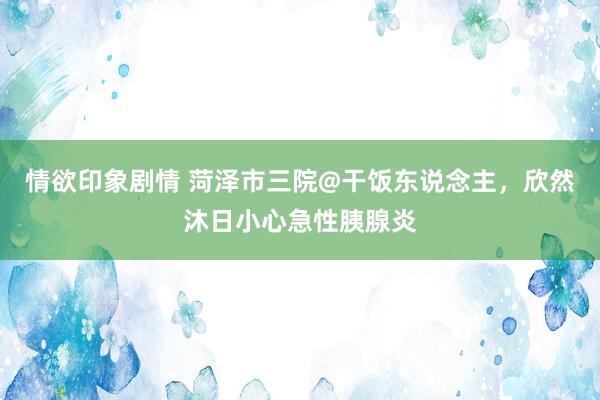 情欲印象剧情 菏泽市三院@干饭东说念主，欣然沐日小心急性胰腺炎